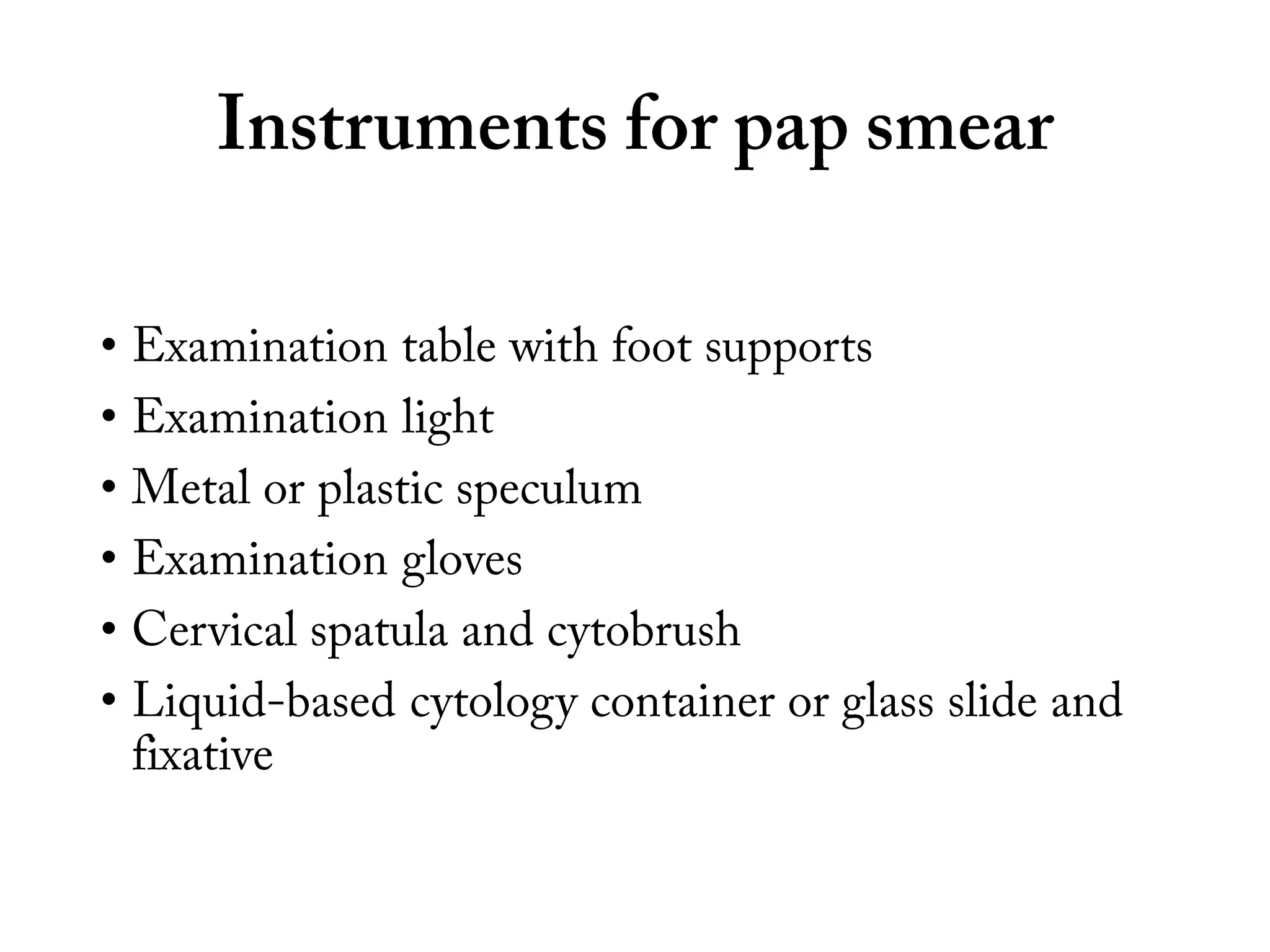 Instruments for pap smear

• Examination table with foot supports
• Examination light
• Metal or plastic speculum
• Examination gloves
• Cervical spatula and cytobrush
• Liquid-based cytology container or glass slide and fixative